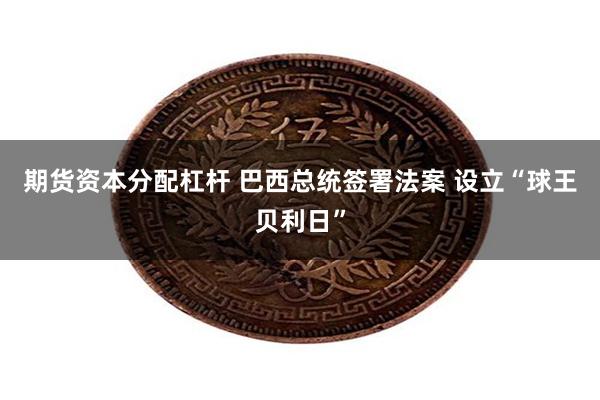 伍

期货资本分配杠杆 巴西总统签署法案 设立“球王贝利日”